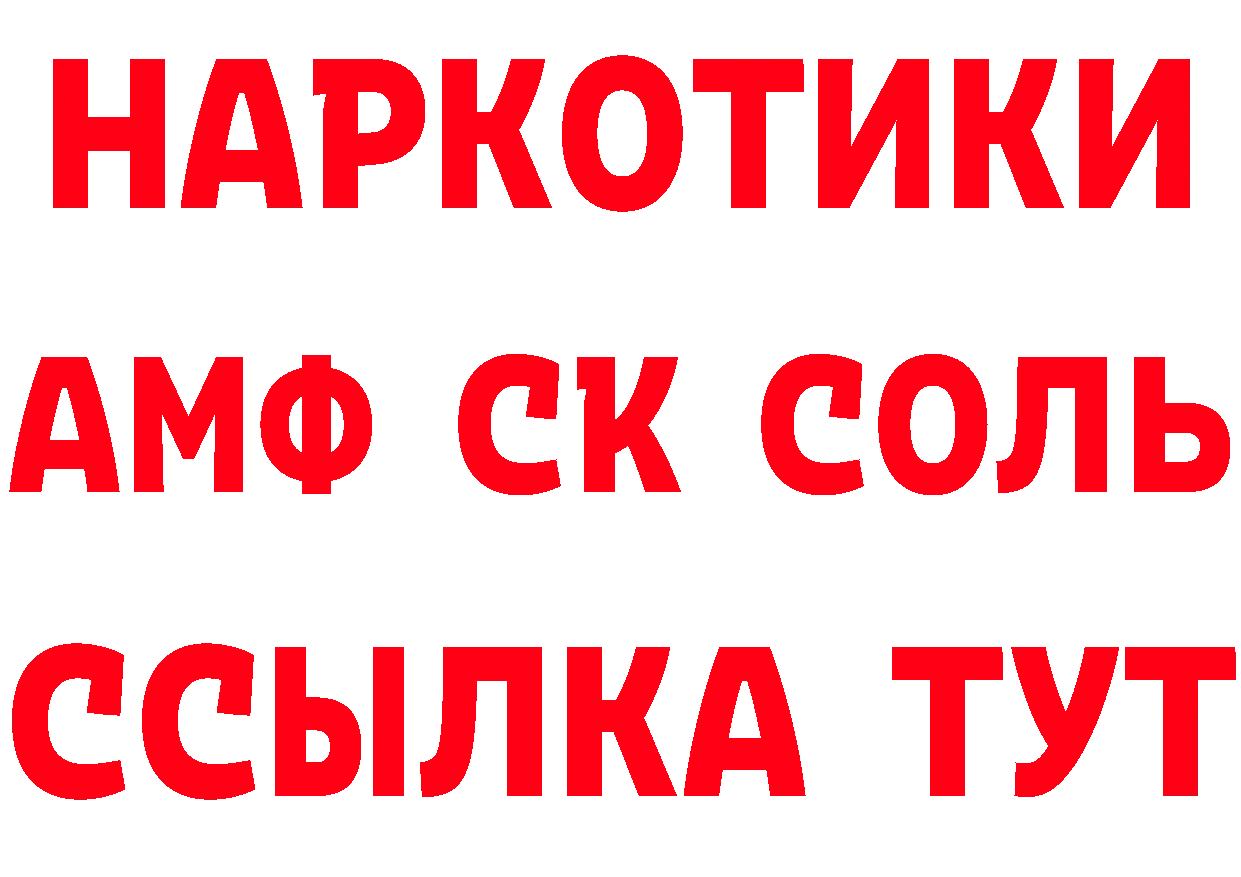 НАРКОТИКИ
АМФ СК СОЛЬ
ССЫЛКА ТУТ